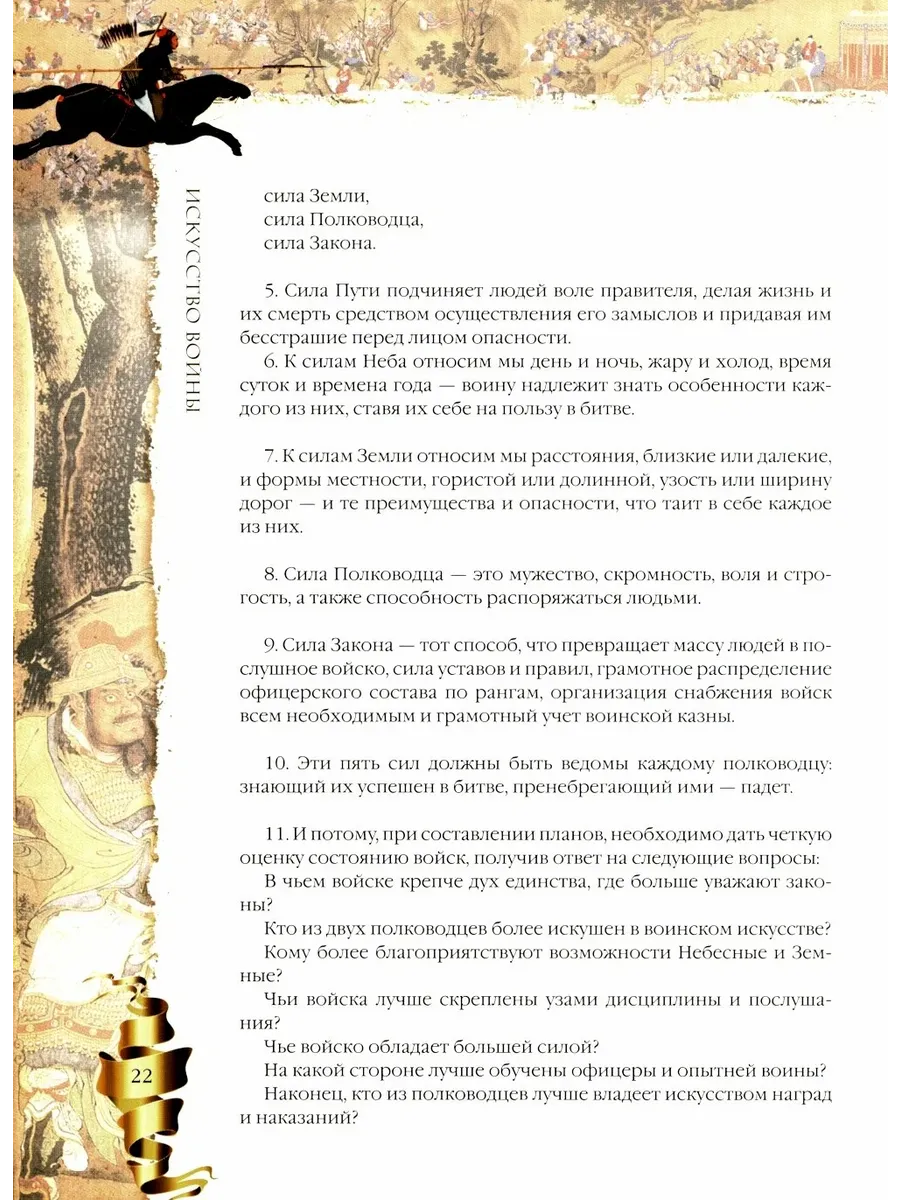 ИСКУССТВО ВОЙНЫ

сила Земли,
сила Полководца,
сила Закона.

5. Сила Пути подчиняет людей воле правителя, делая жизнь и их смерть средством осуществления его замыслов и придавая им бесстрашие перед лицом опасности.
6. К силам Неба относим мы день и ночь, жару и холод, время суток и времена года — воину надлежит знать особенности каждого из них, ставя их себе на пользу в битве.

7. К силам Земли относим мы расстояния, близкие или далекие, и формы местности, гористой или долинной, узость или ширину дорог — и те преимущества и опасности, что таит в себе каждое из них.

8. Сила Полководца — это мужество, скромность, воля и строгость, а также способность распоряжаться людьми.

9. Сила Закона — тот способ, что превращает массу людей в послушное войско, сила уставов и правил, грамотное распределение офицерского состава по рангам, организация снабжения войск всем необходимым и грамотный учет воинской казны.

10. Эти пять сил должны быть ведомы каждому полководцу: знающий их успешен в битве, пренебрегающий ими — падет.

11. И потому, при составлении планов, необходимо дать четкую оценку состоянию войск, получив ответ на следующие вопросы:
В чьем войске крепче дух единства, где больше уважают законы?
Кто из двух полководцев более искушен в воинском искусстве?
Кому более благоприятствуют возможности Небесные и Земные?
Чьи войска лучше скреплены узами дисциплины и послушания?
Чье войско обладает большей силой?
На какой стороне лучше обучены офицеры и опытней воины?
Наконец, кто из полководцев лучше владеет искусством наград и наказаний?

22